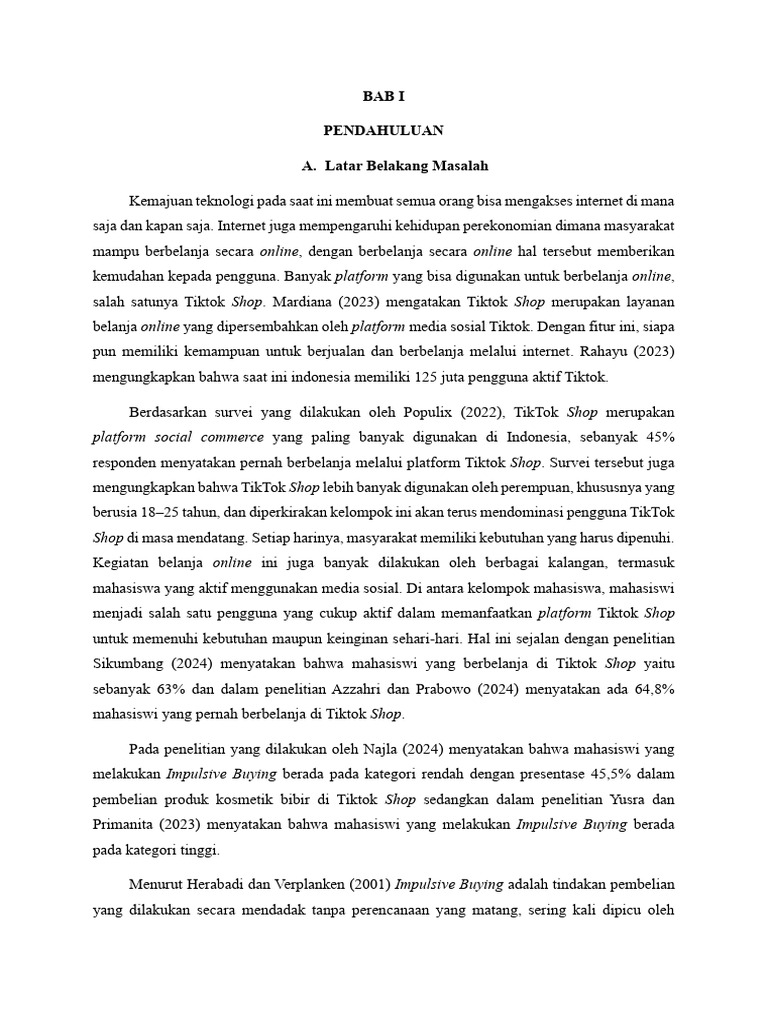 BAB I

PENDAHULUAN

A. Latar Belakang Masalah

Kemajuan teknologi pada saat ini membuat semua orang bisa mengakses internet di mana saja dan kapan saja. Internet juga mempengaruhi kehidupan perekonomian dimana masyarakat mampu berbelanja secara online, dengan berbelanja secara online hal tersebut memberikan kemudahan kepada pengguna. Banyak platform yang bisa digunakan untuk berbelanja online, salah satunya Tiktok Shop. Mardiana (2023) mengatakan Tiktok Shop merupakan layanan belanja online yang dipersembahkan oleh platform media sosial Tiktok. Dengan fitur ini, siapa pun memiliki kemampuan untuk berjualan dan berbelanja melalui internet. Rahayu (2023) mengungkapkan bahwa saat ini indonesia memiliki 125 juta pengguna aktif Tiktok.

Berdasarkan survei yang dilakukan oleh Populix (2022), TikTok Shop merupakan platform social commerce yang paling banyak digunakan di Indonesia, sebanyak 45% responden menyatakan pernah berbelanja melalui platform Tiktok Shop. Survei tersebut juga mengungkapkan bahwa TikTok Shop lebih banyak digunakan oleh perempuan, khususnya yang berusia 18–25 tahun, dan diperkirakan kelompok ini akan terus mendominasi pengguna TikTok Shop di masa mendatang. Setiap harinya, masyarakat memiliki kebutuhan yang harus dipenuhi. Kegiatan belanja online ini juga banyak dilakukan oleh berbagai kalangan, termasuk mahasiswa yang aktif menggunakan media sosial. Di antara kelompok mahasiswa, mahasiswi menjadi salah satu pengguna yang cukup aktif dalam memanfaatkan platform Tiktok Shop untuk memenuhi kebutuhan maupun keinginan sehari-hari. Hal ini sejalan dengan penelitian Sikumbang (2024) menyatakan bahwa mahasiswi yang berbelanja di Tiktok Shop yaitu sebanyak 63% dan dalam penelitian Azzahri dan Prabowo (2024) menyatakan ada 64,8% mahasiswi yang pernah berbelanja di Tiktok Shop.

Pada penelitian yang dilakukan oleh Najla (2024) menyatakan bahwa mahasiswi yang melakukan Impulsive Buying berada pada kategori rendah dengan presentase 45,5% dalam pembelian produk kosmetik bibir di Tiktok Shop sedangkan dalam penelitian Yusra dan Primanita (2023) menyatakan bahwa mahasiswi yang melakukan Impulsive Buying berada pada kategori tinggi.

Menurut Herabadi dan Verplanken (2001) Impulsive Buying adalah tindakan pembelian yang dilakukan secara mendadak tanpa perencanaan yang matang, sering kali dipicu oleh